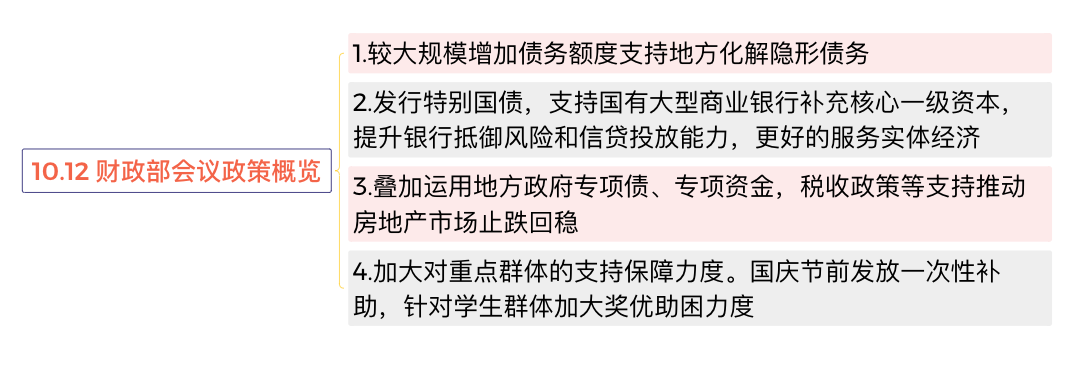 10.12 财政部会议政策概览

1.较大规模增加债务额度支持地方化解隐形债务

2.发行特别国债，支持国有大型商业银行补充核心一级资本，提升银行抵御风险和信贷投放能力，更好的服务实体经济

3.叠加运用地方政府专项债、专项资金，税收政策等支持推动房地产市场止跌回稳

4.加大对重点群体的支持保障力度。国庆节前发放一次性补助，针对学生群体加大奖优助困力度